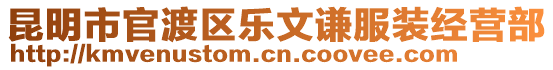 昆明市官渡区乐文谦服装经营部
http://kmvenustom.cn.coovee.com